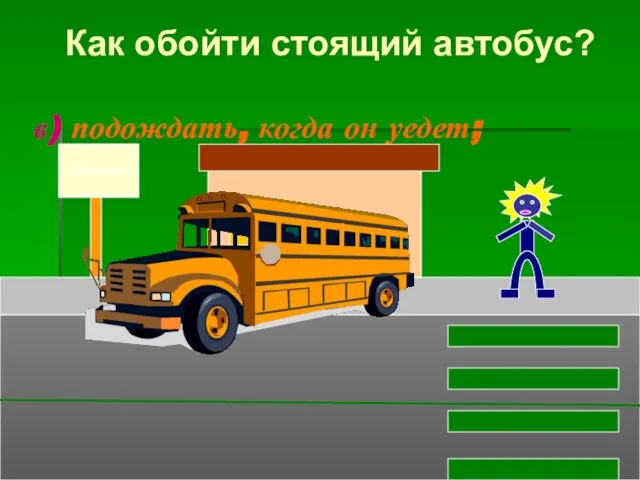 Как обойти стоящий автобус?

в) подождать, когда он уедет;